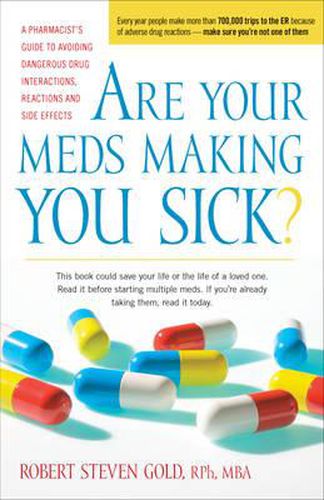 A PHARMACIST'S GUIDE TO AVOIDING DANGEROUS DRUG INTERACTIONS, REACTIONS AND SIDE EFFECTS

Every year people make more than 700,000 trips to the ER because of adverse drug reactions — make sure you're not one of them

ARE YOUR MEDS MAKING YOU SICK?

This book could save your life or the life of a loved one. Read it before starting multiple meds. If you're already taking them, read it today.

ROBERT STEVEN GOLD, RPh, MBA